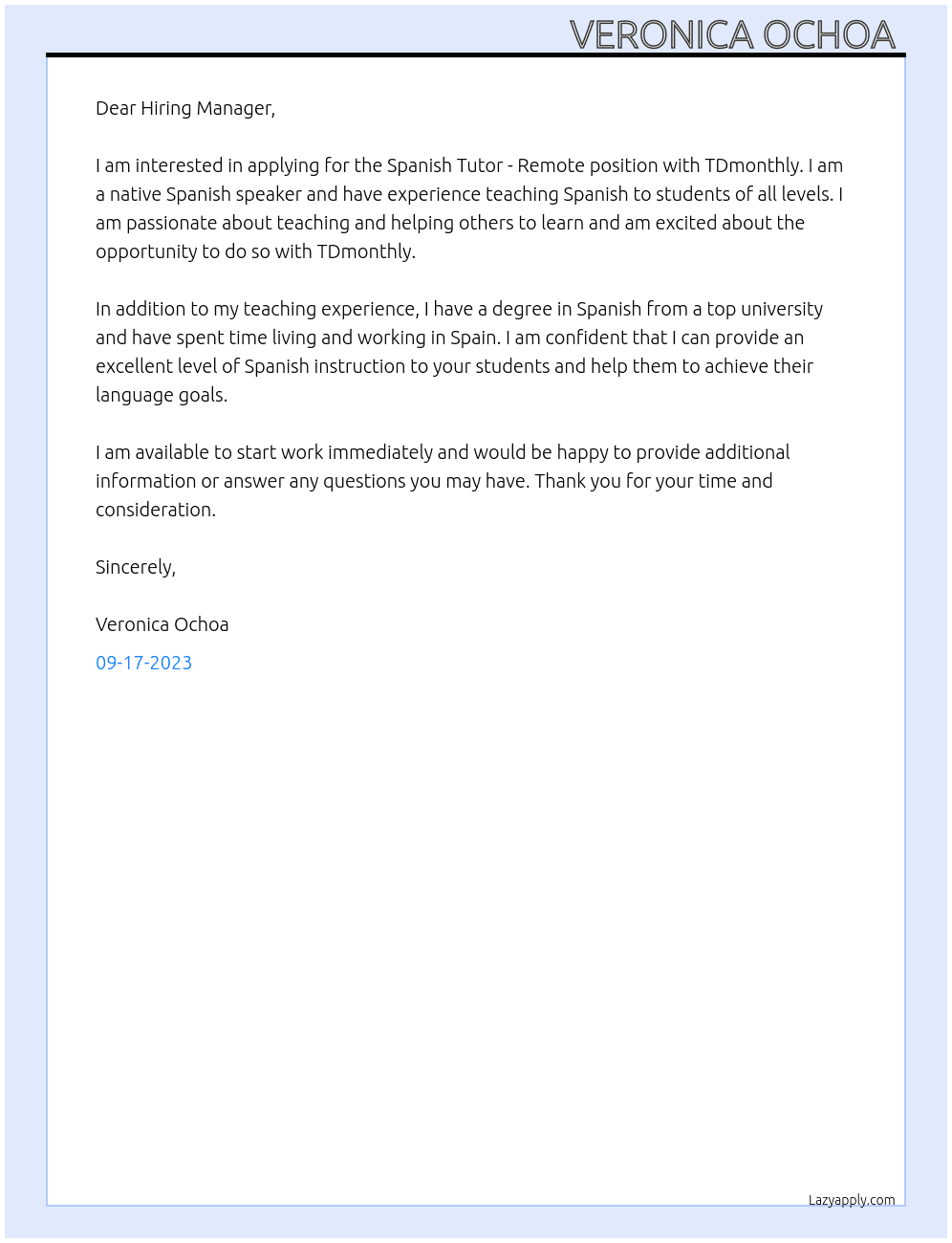 VERONICA OCHOA

Dear Hiring Manager,

I am interested in applying for the Spanish Tutor - Remote position with TDmonthly. I am a native Spanish speaker and have experience teaching Spanish to students of all levels. I am passionate about teaching and helping others to learn and am excited about the opportunity to do so with TDmonthly.

In addition to my teaching experience, I have a degree in Spanish from a top university and have spent time living and working in Spain. I am confident that I can provide an excellent level of Spanish instruction to your students and help them to achieve their language goals.

I am available to start work immediately and would be happy to provide additional information or answer any questions you may have. Thank you for your time and consideration.

Sincerely,

Veronica Ochoa

09-17-2023

Lazyapply.com